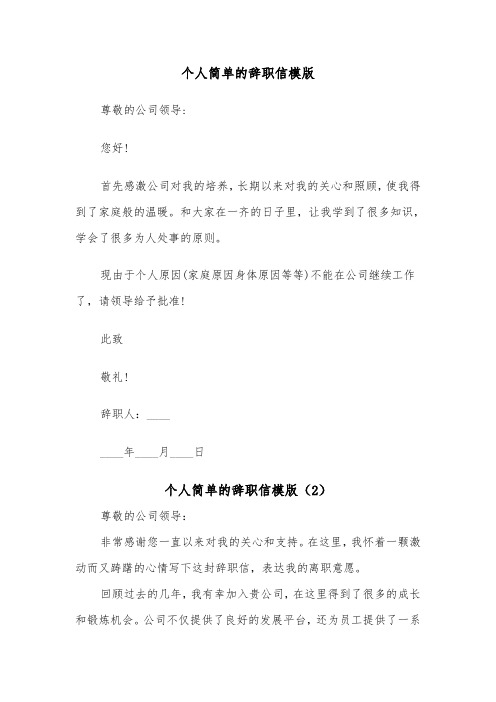 个人简单的辞职信模版

尊敬的公司领导:

您好!

首先感激公司对我的培养，长期以来对我的关心和照顾，使我得到了家庭般的温暖。和大家在一齐的日子里，让我学到了很多知识，学会了很多为人处事的原则。

现由于个人原因(家庭原因身体原因等等)不能在公司继续工作了，请领导给予批准!

此致

敬礼!

辞职人：____

____年____月____日

个人简单的辞职信模版（2）

尊敬的公司领导:

非常感谢您一直以来对我的关心和支持。在这里，我怀着一颗激动而又踌躇的心情写下这封辞职信，表达我的离职意愿。

回顾过去的几年，我有幸加入贵公司，在这里得到了很多的成长和锻炼机会。公司不仅提供了良好的发展平台，还为员工提供了一系